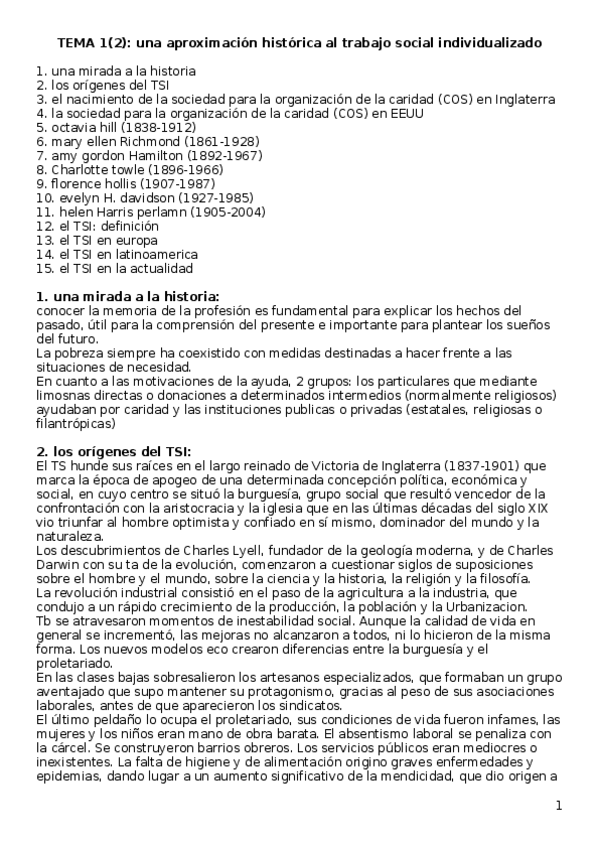 TEMA 1(2): una aproximación histórica al trabajo social individualizado

1. una mirada a la historia
2. los orígenes del TSI
3. el nacimiento de la sociedad para la organización de la caridad (COS) en Inglaterra
4. la sociedad para la organización de la caridad (COS) en EEUU
5. octavia hill (1838-1912)
6. mary ellen Richmond (1861-1928)
7. amy gordon Hamilton (1892-1967)
8. Charlotte towle (1896-1966)
9. florence hollis (1907-1987)
10. evelyn H. davidson (1927-1985)
11. helen Harris perlamn (1905-2004)
12. el TSI: definición
13. el TSI en europa
14. el TSI en latinoamerica
15. el TSI en la actualidad

1. una mirada a la historia:
conocer la memoria de la profesión es fundamental para explicar los hechos del pasado, útil para la comprensión del presente e importante para plantear los sueños del futuro.
La pobreza siempre ha coexistido con medidas destinadas a hacer frente a las situaciones de necesidad.
En cuanto a las motivaciones de la ayuda, 2 grupos: los particulares que mediante limosnas directas o donaciones a determinados intermedios (normalmente religiosos) ayudaban por caridad y las instituciones publicas o privadas (estatales, religiosas o filantrópicas)

2. los orígenes del TSI:
El TS hunde sus raíces en el largo reinado de Victoria de Inglaterra (1837-1901) que marca la época de apogeo de una determinada concepción política, económica y social, en cuyo centro se situó la burguesía, grupo social que resultó vencedor de la confrontación con la aristocracia y la iglesia que en las últimas décadas del siglo XIX vio triunfar al hombre optimista y confiado en sí mismo, dominador del mundo y la naturaleza.
Los descubrimientos de Charles Lyell, fundador de la geología moderna, y de Charles Darwin con su ta de la evolución, comenzaron a cuestionar siglos de suposiciones sobre el hombre y el mundo, sobre la ciencia y la historia, la religión y la filosofía.
La revolución industrial consistió en el paso de la agricultura a la industria, que condujo a un rápido crecimiento de la producción, la población y la Urbanizacion.
Tb se atravesaron momentos de inestabilidad social. Aunque la calidad de vida en general se incrementó, las mejoras no alcanzaron a todos, ni lo hicieron de la misma forma. Los nuevos modelos eco crearon diferencias entre la burguesía y el proletariado.
En las clases bajas sobresalieron los artesanos especializados, que formaban un grupo aventajado que supo mantener su protagonismo, gracias al peso de sus asociaciones laborales, antes de que aparecieron los sindicatos.
El último peldaño lo ocupa el proletariado, sus condiciones de vida fueron infames, las mujeres y los niños eran mano de obra barata. El absentismo laboral se penaliza con la cárcel. Se construyeron barrios obreros. Los servicios públicos eran mediocres o inexistentes. La falta de higiene y de alimentación origino graves enfermedades y epidemias, dando lugar a un aumento significativo de la mendicidad, que dio origen a

1